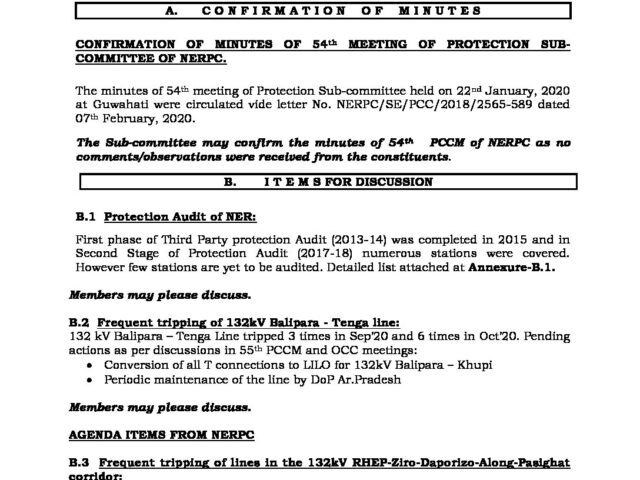 A. CONFIRMATION OF MINUTES

CONFIRMATION OF MINUTES OF 54th MEETING OF PROTECTION SUB-COMMITTEE OF NERPC.

The minutes of 54th meeting of Protection Sub-committee held on 22nd January, 2020 at Guwahati were circulated vide letter No. NERPC/SE/PCC/2018/2565-589 dated 07th February, 2020.

The Sub-committee may confirm the minutes of 54th PCCM of NERPC as no comments/observations were received from the constituents.

B. ITEMS FOR DISCUSSION

B.1 Protection Audit of NER:

First phase of Third Party protection Audit (2013-14) was completed in 2015 and in Second Stage of Protection Audit (2017-18) numerous stations were covered. However few stations are yet to be audited. Detailed list attached at Annexure-B.1.

Members may please discuss.

B.2 Frequent tripping of 132kV Balipara - Tenga line:
132 kV Balipara – Tenga Line tripped 3 times in Sep'20 and 6 times in Oct'20. Pending actions as per discussions in 55th PCCM and OCC meetings:
• Conversion of all T connections to LILO for 132kV Balipara – Khupi
• Periodic maintenance of the line by DoP Ar.Pradesh

Members may please discuss.

AGENDA ITEMS FROM NERPC

B.3 Frequent tripping of lines in the 132kV RHEP-Ziro-Daporizo-Along-Pasighat corridor: